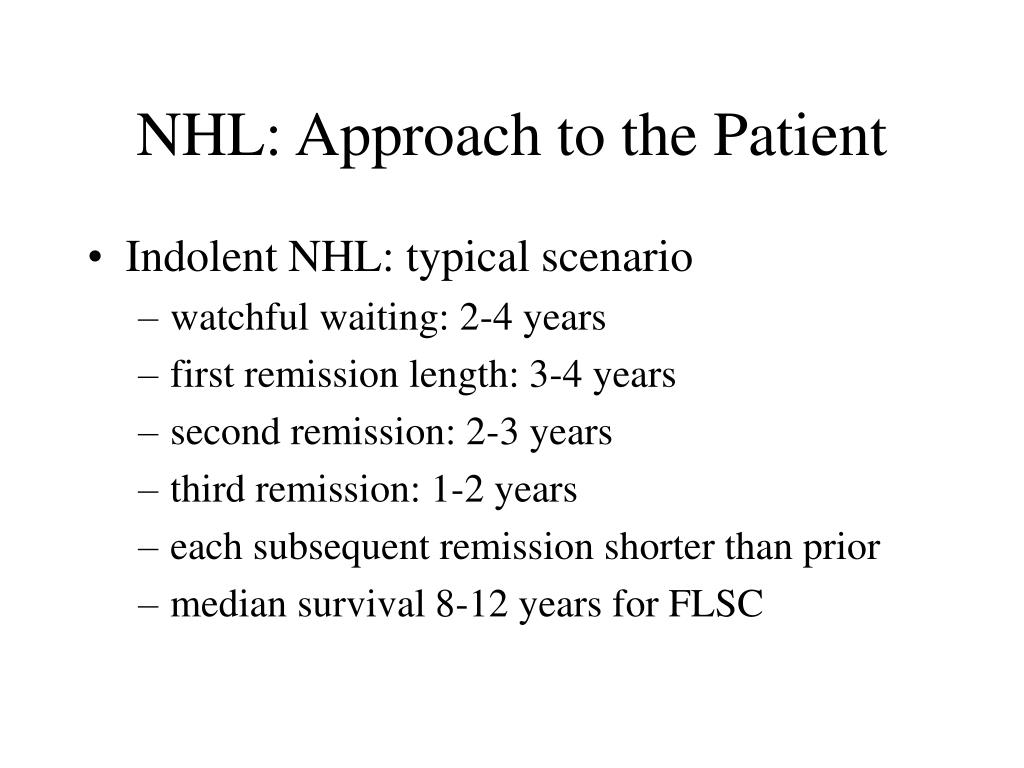 NHL: Approach to the Patient

• Indolent NHL: typical scenario
– watchful waiting: 2-4 years
– first remission length: 3-4 years
– second remission: 2-3 years
– third remission: 1-2 years
– each subsequent remission shorter than prior
– median survival 8-12 years for FLSC